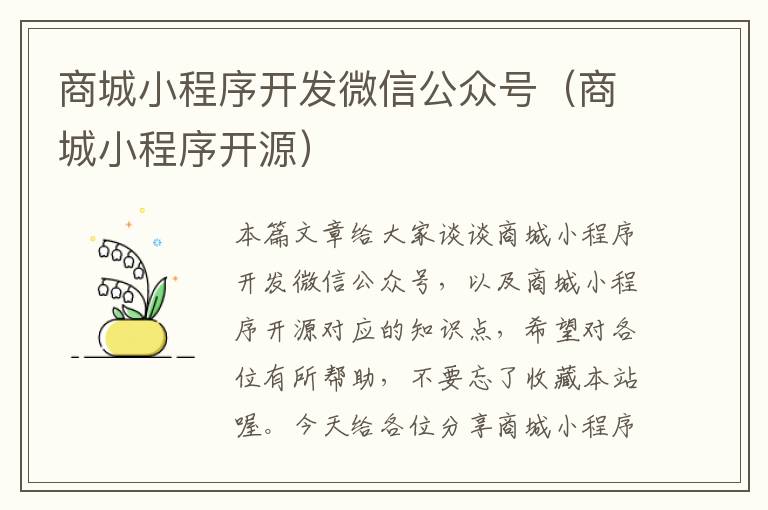 商城小程序开发微信公众号（商城小程序开源）

本篇文章给大家谈谈商城小程序开发微信公众号，以及商城小程序开源对应的知识点，希望对各位有所帮助，不要忘了收藏本站喔。今天给各位分享商城小程序